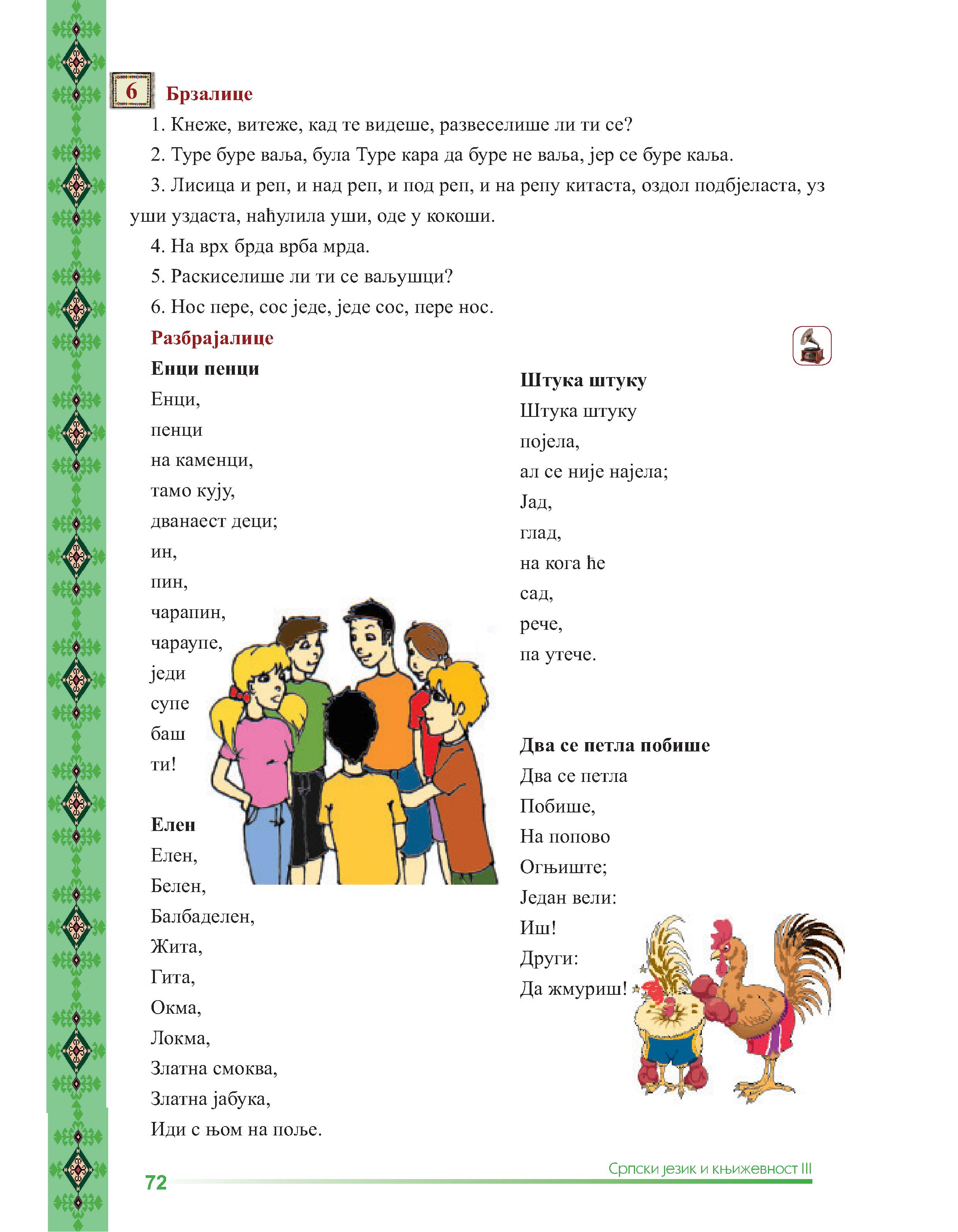 6 Брзалице

1. Кнеже, витеже, кад те видеше, развеселише ли ти се?

2. Туре буре ваља, була Туре кара да буре не ваља, јер се буре каља.

3. Лисица и реп, и над реп, и под реп, и на репу китаста, оздол подбјеласта, уз уши уздаста, наћулила уши, оде у кокоши.

4. На врх брда врба мрда.

5. Раскиселише ли ти се ваљушци?

6. Нос пере, сос једе, једе сос, пере нос.

Разбрајалице

Енци пенци

Енци,
пенци
на каменци,
тамо кују,
дванаест деци;
ин,
пин,
чарапин,
чараупе,
једи
супе
баш
ти!

Елен

Елен,
Белен,
Балбаделен,
Жита,
Гита,
Окма,
Локма,
Златна смоква,
Златна јабука,
Иди с њом на поље.

Штука штуку

Штука штуку
појела,
ал се није најела;
Јад,
глад,
на кога ће
сад,
рече,
па утече.

Два се петла побише

Два се петла
Побише,
На попово
Огњиште;
Један вели:
Иш!
Други:
Да жмуриш!

72

Српски језик и књижевност III